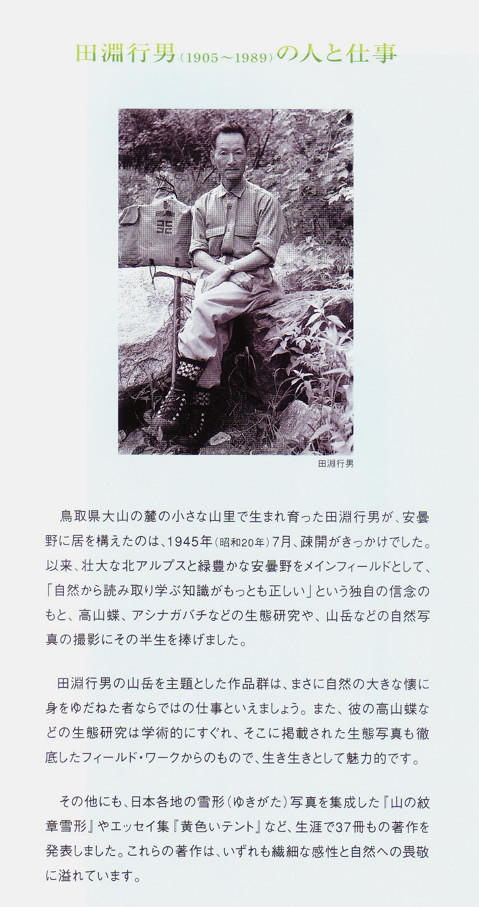 田淵行男(1905~1989)の人と仕事

田淵行男

鳥取県大山の麓の小さな山里で生まれ育った田淵行男が、安曇野に居を構えたのは、1945年(昭和20年)7月、疎開がきっかけでした。以来、壮大な北アルプスと緑豊かな安曇野をメインフィールドとして、「自然から読み取り学ぶ知識がもっとも正しい」という独自の信念のもと、高山蝶、アシナガバチなどの生態研究や、山岳などの自然写真の撮影にその半生を捧げました。

田淵行男の山岳を主題とした作品群は、まさに自然の大きな懐に身をゆだねた者ならではの仕事といえましょう。また、彼の高山蝶などの生態研究は学術的にすぐれ、そこに掲載された生態写真も徹底したフィールド・ワークからのもので、生き生きとして魅力的です。

その他にも、日本各地の雪形(ゆきがた)写真を集成した『山の紋章雪形』やエッセイ集『黄色いテント』など、生涯で37冊もの著作を発表しました。これらの著作は、いずれも繊細な感性と自然への畏敬に溢れています。